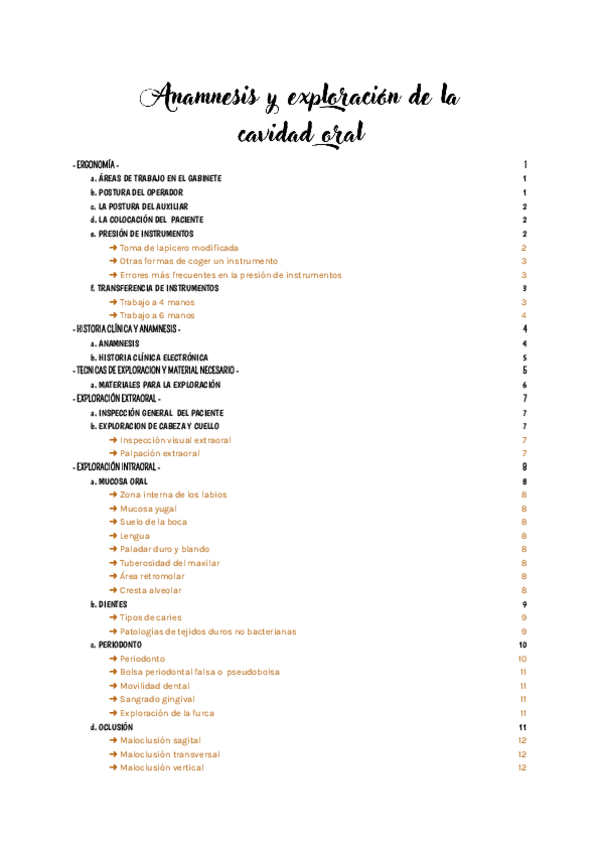 Anamnesis y exploración de la cavidad oral

- ERGONOMÍA - 1
a. ÁREAS DE TRABAJO EN EL GABINETE 1
b. POSTURA DEL OPERADOR 1
c. LA POSTURA DEL AUXILIAR 2
d. LA COLOCACIÓN DEL PACIENTE 2
e. PRESIÓN DE INSTRUMENTOS 2
➜ Toma de lapicero modificada 2
➜ Otras formas de coger un instrumento 3
➜ Errores más frecuentes en la presión de instrumentos 3
f. TRANSFERENCIA DE INSTRUMENTOS 3
➜ Trabajo a 4 manos 3
➜ Trabajo a 6 manos 4
- HISTORIA CLÍNICA Y ANAMNESIS - 4
a. ANAMNESIS 4
b. HISTORIA CLÍNICA ELECTRÓNICA 5
- TECNICAS DE EXPLORACION Y MATERIAL NECESARIO - 5
a. MATERIALES PARA LA EXPLORACIÓN 6
- EXPLORACIÓN EXTRAORAL - 7
a. INSPECCIÓN GENERAL DEL PACIENTE 7
b. EXPLORACION DE CABEZA Y CUELLO 7
➜ Inspección visual extraoral 7
➜ Palpación extraoral 7
- EXPLORACIÓN INTRAORAL - 8
a. MUCOSA ORAL 8
➜ Zona interna de los labios 8
➜ Mucosa yugal 8
➜ Suelo de la boca 8
➜ Lengua 8
➜ Paladar duro y blando 8
➜ Tuberosidad del maxilar 8
➜ Área retromolar 8
➜ Cresta alveolar 8
b. DIENTES 9
➜ Tipos de caries 9
➜ Patologías de tejidos duros no bacterianas 9
c. PERIODONTO 10
➜ Periodonto 10
➜ Bolsa periodontal falsa o pseudobolsa 11
➜ Movilidad dental 11
➜ Sangrado gingival 11
➜ Exploración de la furca 11
d. OCLUSIÓN 11
➜ Maloclusión sagital 12
➜ Maloclusión transversal 12
➜ Maloclusión vertical 12